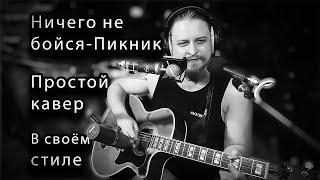 Ничего не бойся-Пикник

Простой кавер

В своём стиле